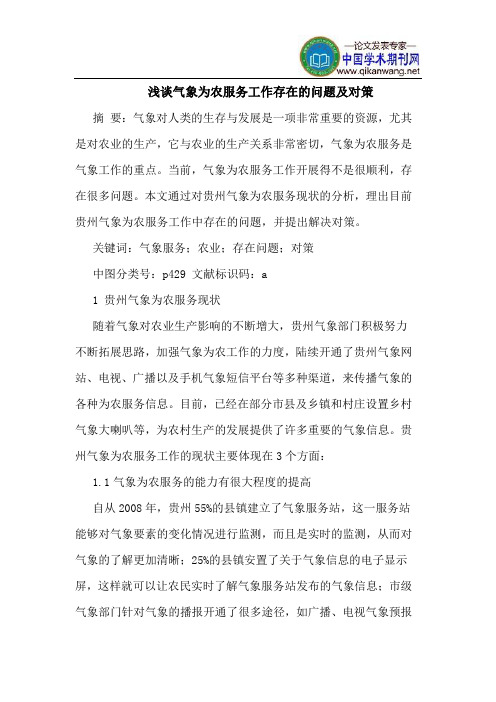 —论文发表专家—
中国学术期刊网
www.qikanwang.net

浅谈气象为农服务工作存在的问题及对策

摘 要：气象对人类的生存与发展是一项非常重要的资源，尤其是对农业的生产，它与农业的生产关系非常密切，气象为农服务是气象工作的重点。当前，气象为农服务工作开展得不是很顺利，存在很多问题。本文通过对贵州气象为农服务现状的分析，理出目前贵州气象为农服务工作中存在的问题，并提出解决对策。

关键词：气象服务；农业；存在问题；对策

中图分类号：p429 文献标识码：a

1 贵州气象为农服务现状

随着气象对农业生产影响的不断增大，贵州气象部门积极努力不断拓展思路，加强气象为农工作的力度，陆续开通了贵州气象网站、电视、广播以及手机气象短信平台等多种渠道，来传播气象的各种为农服务信息。目前，已经在部分市县及乡镇和村庄设置乡村气象大喇叭等，为农村生产的发展提供了许多重要的气象信息。贵州气象为农服务工作的现状主要体现在 3 个方面：

1.1 气象为农服务的能力有很大程度的提高

自从 2008 年，贵州 55%的县镇建立了气象服务站，这一服务站能够对气象要素的变化情况进行监测，而且是实时的监测，从而对气象的了解更加清晰；25%的县镇安置了关于气象信息的电子显示屏，这样就可以让农民实时了解气象服务站发布的气象信息；市级气象部门针对气象的播报开通了很多途径，如广播、电视气象预报